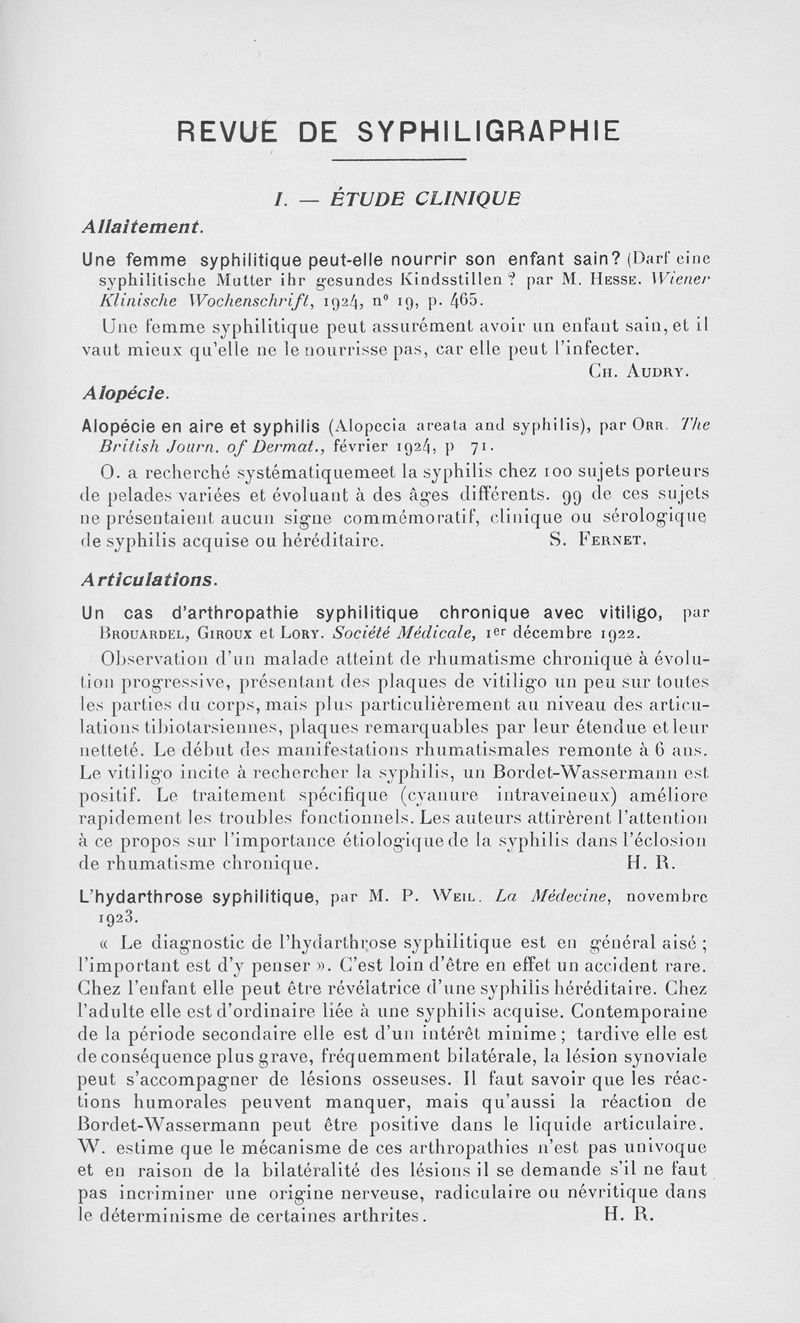 REVUE DE SYPHILIGRAPHIE

I. — ÉTUDE CLINIQUE

Allaitement.

Une femme syphilitique peut-elle nourrir son enfant sain? (Darf eine syphilitische Mutter ihr gesundes Kindsstillen ? par M. Hesse. Wiener Klinische Wochenschrift, 1924, n° 19, p. 465.

Une femme syphilitique peut assurément avoir un enfant sain, et il vaut mieux qu'elle ne le nourrisse pas, car elle peut l'infecter.

Ch. Audry.

Alopécie.

Alopécie en aire et syphilis (Alopecia areata and syphilis), par Orr. The British Journ. of Dermat., février 1924, p 71.

O. a recherché systématiquemeet la syphilis chez 100 sujets porteurs de pelades variées et évoluant à des âges différents. 99 de ces sujets ne présentaient aucun signe commémoratif, clinique ou sérologique de syphilis acquise ou héréditaire. S. Fernet.

Articulations.

Un cas d'arthropathie syphilitique chronique avec vitiligo, par Brouardel, Giroux et Lory. Société Médicale, 1er décembre 1922.

Observation d'un malade atteint de rhumatisme chronique à évolution progressive, présentant des plaques de vitiligo un peu sur toutes les parties du corps, mais plus particulièrement au niveau des articulations tibiotarsiennes, plaques remarquables par leur étendue et leur netteté. Le début des manifestations rhumatismales remonte à 6 ans. Le vitiligo incite à rechercher la syphilis, un Bordet-Wassermann est positif. Le traitement spécifique (cyanure intraveineux) améliore rapidement les troubles fonctionnels. Les auteurs attirèrent l'attention à ce propos sur l'importance étiologique de la syphilis dans l'éclosion de rhumatisme chronique. H. R.

L'hydarthrose syphilitique, par M. P. Weil. La Médecine, novembre 1923.

« Le diagnostic de l'hydarthrose syphilitique est en général aisé ; l'important est d'y penser ». C'est loin d'être en effet un accident rare. Chez l'enfant elle peut être révélatrice d'une syphilis héréditaire. Chez l'adulte elle est d'ordinaire liée à une syphilis acquise. Contemporaine de la période secondaire elle est d'un intérêt minime ; tardive elle est de conséquence plus grave, fréquemment bilatérale, la lésion synoviale peut s'accompagner de lésions osseuses. Il faut savoir que les réactions humorales peuvent manquer, mais qu'aussi la réaction de Bordet-Wassermann peut être positive dans le liquide articulaire. W. estime que le mécanisme de ces arthropathies n'est pas univoque et en raison de la bilatéralité des lésions il se demande s'il ne faut pas incriminer une origine nerveuse, radiculaire ou névritique dans le déterminisme de certaines arthrites. H. R.